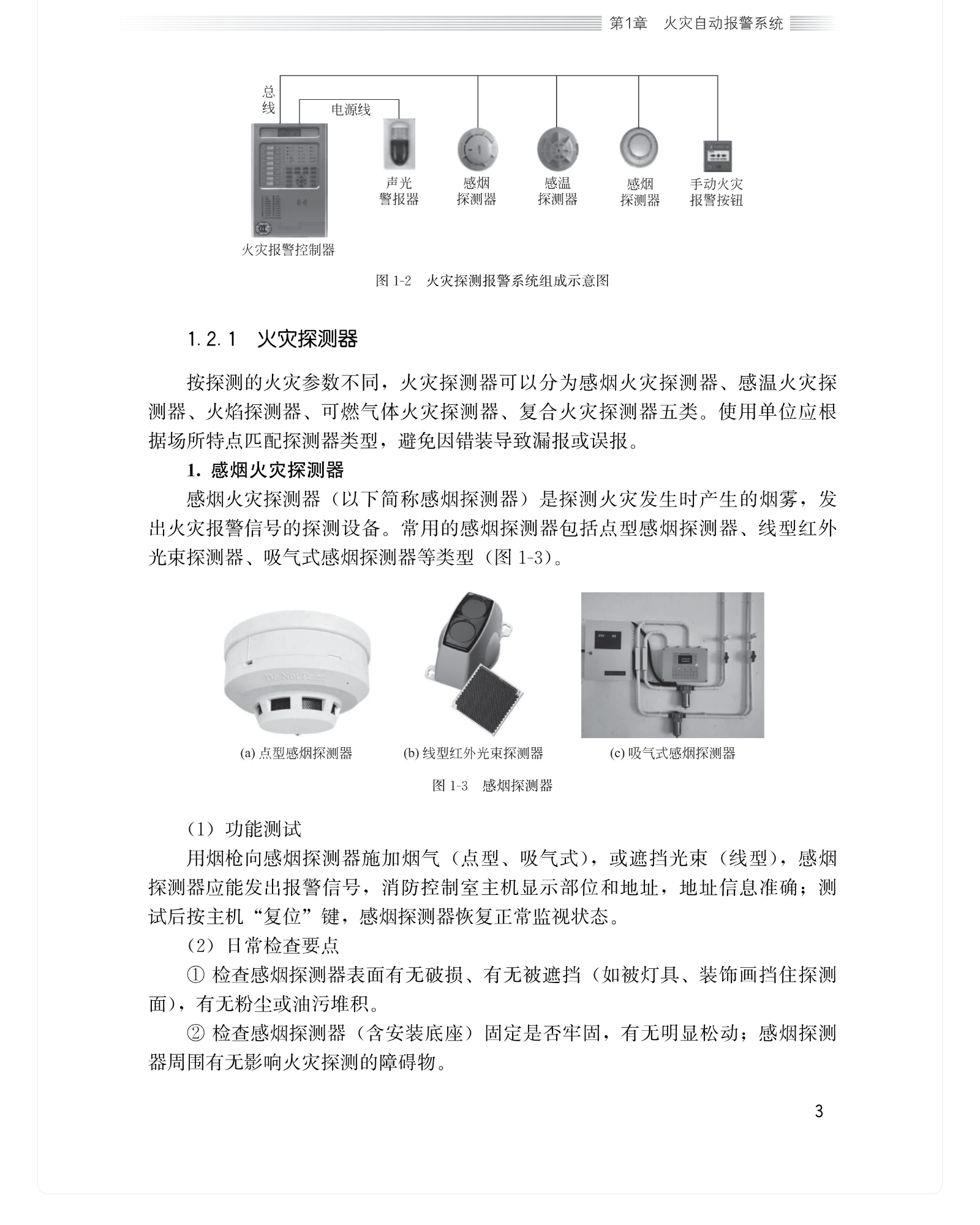 第1章　火灾自动报警系统

总线

电源线

声光警报器

感烟探测器

感温探测器

感烟探测器

手动火灾报警按钮

火灾报警控制器

图 1-2　火灾探测报警系统组成示意图

1.2.1　火灾探测器

按探测的火灾参数不同，火灾探测器可以分为感烟火灾探测器、感温火灾探测器、火焰探测器、可燃气体火灾探测器、复合火灾探测器五类。使用单位应根据场所特点匹配探测器类型，避免因错装导致漏报或误报。

1. 感烟火灾探测器

感烟火灾探测器（以下简称感烟探测器）是探测火灾发生时产生的烟雾，发出火灾报警信号的探测设备。常用的感烟探测器包括点型感烟探测器、线型红外光束探测器、吸气式感烟探测器等类型（图 1-3）。

Do Not Paint

(a) 点型感烟探测器

(b) 线型红外光束探测器

(c) 吸气式感烟探测器

图 1-3　感烟探测器

（1）功能测试

用烟枪向感烟探测器施加烟气（点型、吸气式），或遮挡光束（线型），感烟探测器应能发出报警信号，消防控制室主机显示部位和地址，地址信息准确；测试后按主机“复位”键，感烟探测器恢复正常监视状态。

（2）日常检查要点

① 检查感烟探测器表面有无破损、有无被遮挡（如被灯具、装饰画挡住探测面），有无粉尘或油污堆积。

② 检查感烟探测器（含安装底座）固定是否牢固，有无明显松动；感烟探测器周围有无影响火灾探测的障碍物。

3